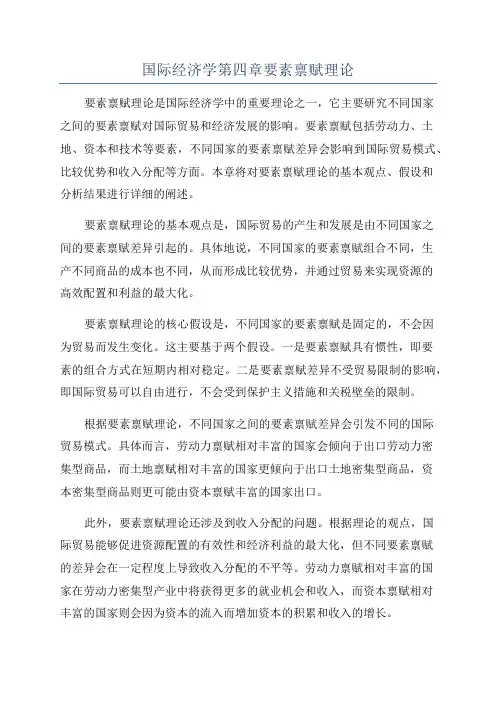 国际经济学第四章要素禀赋理论

要素禀赋理论是国际经济学中的重要理论之一，它主要研究不同国家之间的要素禀赋对国际贸易和经济发展的影响。要素禀赋包括劳动力、土地、资本和技术等要素，不同国家的要素禀赋差异会影响到国际贸易模式、比较优势和收入分配等方面。本章将对要素禀赋理论的基本观点、假设和分析结果进行详细的阐述。

要素禀赋理论的基本观点是，国际贸易的产生和发展是由不同国家之间的要素禀赋差异引起的。具体地说，不同国家的要素禀赋组合不同，生产不同商品的成本也不同，从而形成比较优势，并通过贸易来实现资源的高效配置和利益的最大化。

要素禀赋理论的核心假设是，不同国家的要素禀赋是固定的，不会因为贸易而发生变化。这主要基于两个假设。一是要素禀赋具有惯性，即要素的组合方式在短期内相对稳定。二是要素禀赋差异不受贸易限制的影响，即国际贸易可以自由进行，不会受到保护主义措施和关税壁垒的限制。

根据要素禀赋理论，不同国家之间的要素禀赋差异会引发不同的国际贸易模式。具体而言，劳动力禀赋相对丰富的国家会倾向于出口劳动力密集型商品，而土地禀赋相对丰富的国家更倾向于出口土地密集型商品，资本密集型商品则更可能由资本禀赋丰富的国家出口。

此外，要素禀赋理论还涉及到收入分配的问题。根据理论的观点，国际贸易能够促进资源配置的有效性和经济利益的最大化，但不同要素禀赋的差异会在一定程度上导致收入分配的不平等。劳动力禀赋相对丰富的国家在劳动力密集型产业中将获得更多的就业机会和收入，而资本禀赋相对丰富的国家则会因为资本的流入而增加资本的积累和收入的增长。